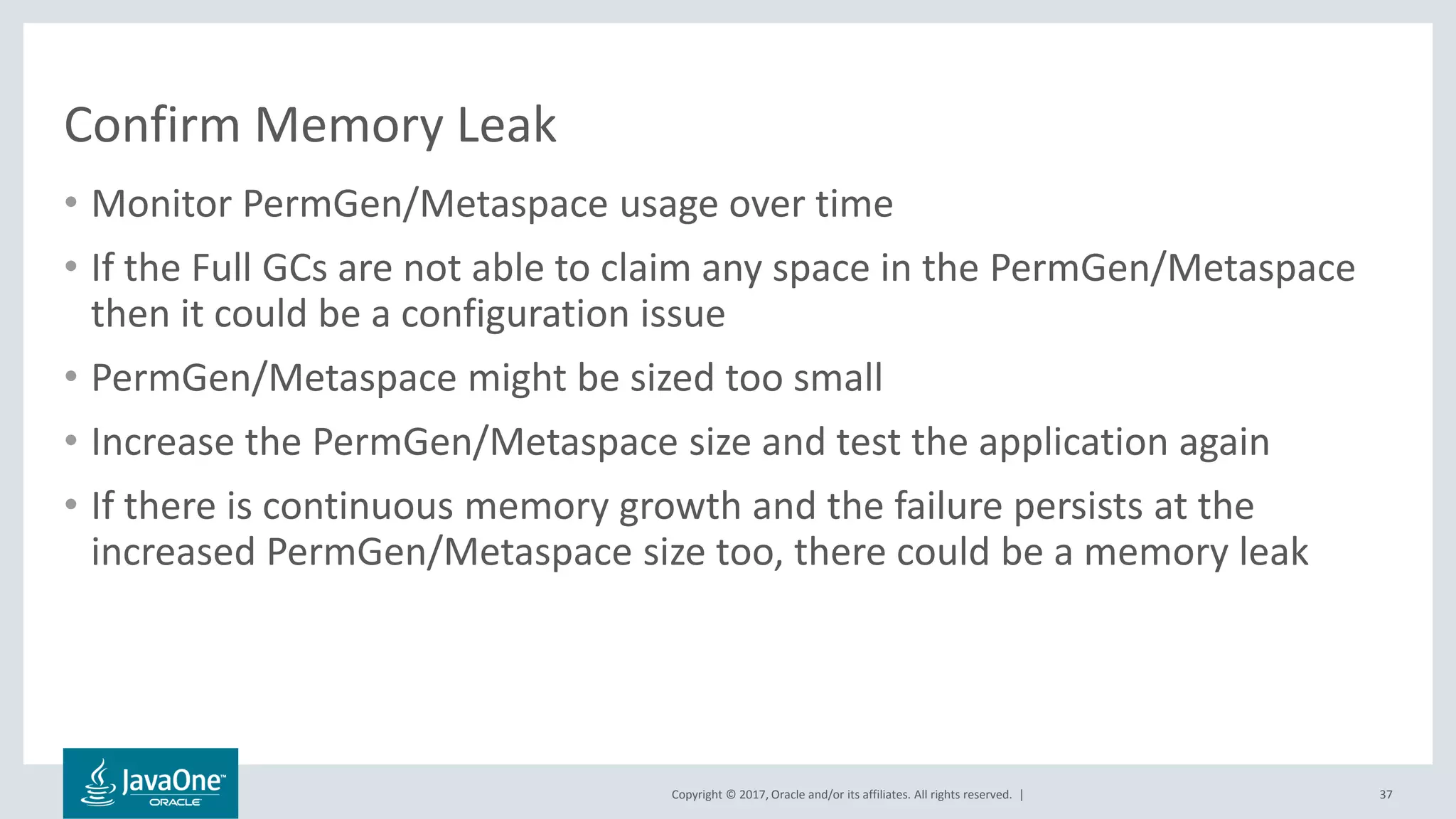 Confirm Memory Leak

• Monitor PermGen/Metaspace usage over time

• If the Full GCs are not able to claim any space in the PermGen/Metaspace then it could be a configuration issue

• PermGen/Metaspace might be sized too small

• Increase the PermGen/Metaspace size and test the application again

• If there is continuous memory growth and the failure persists at the increased PermGen/Metaspace size too, there could be a memory leak

JavaOne™
ORACLE

Copyright © 2017, Oracle and/or its affiliates. All rights reserved. |

37